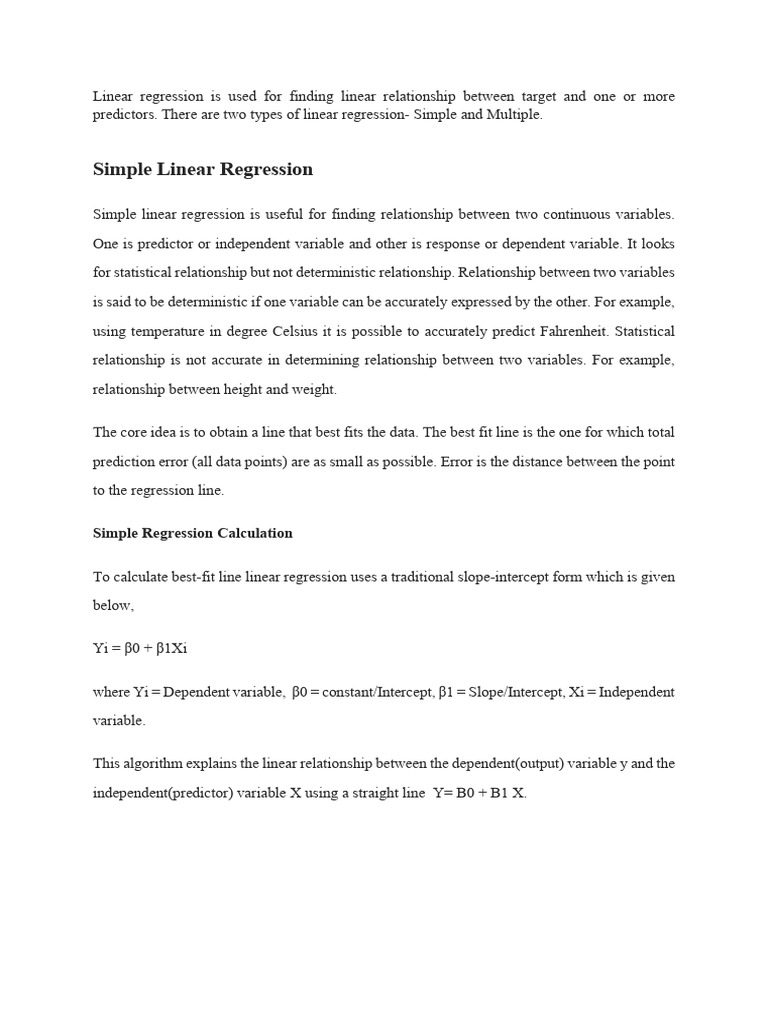 Linear regression is used for finding linear relationship between target and one or more predictors. There are two types of linear regression- Simple and Multiple.

Simple Linear Regression

Simple linear regression is useful for finding relationship between two continuous variables. One is predictor or independent variable and other is response or dependent variable. It looks for statistical relationship but not deterministic relationship. Relationship between two variables is said to be deterministic if one variable can be accurately expressed by the other. For example, using temperature in degree Celsius it is possible to accurately predict Fahrenheit. Statistical relationship is not accurate in determining relationship between two variables. For example, relationship between height and weight.

The core idea is to obtain a line that best fits the data. The best fit line is the one for which total prediction error (all data points) are as small as possible. Error is the distance between the point to the regression line.

Simple Regression Calculation

To calculate best-fit line linear regression uses a traditional slope-intercept form which is given below,

Yi = β0 + β1Xi

where Yi = Dependent variable, β0 = constant/Intercept, β1 = Slope/Intercept, Xi = Independent variable.

This algorithm explains the linear relationship between the dependent(output) variable y and the independent(predictor) variable X using a straight line Y= B0 + B1 X.